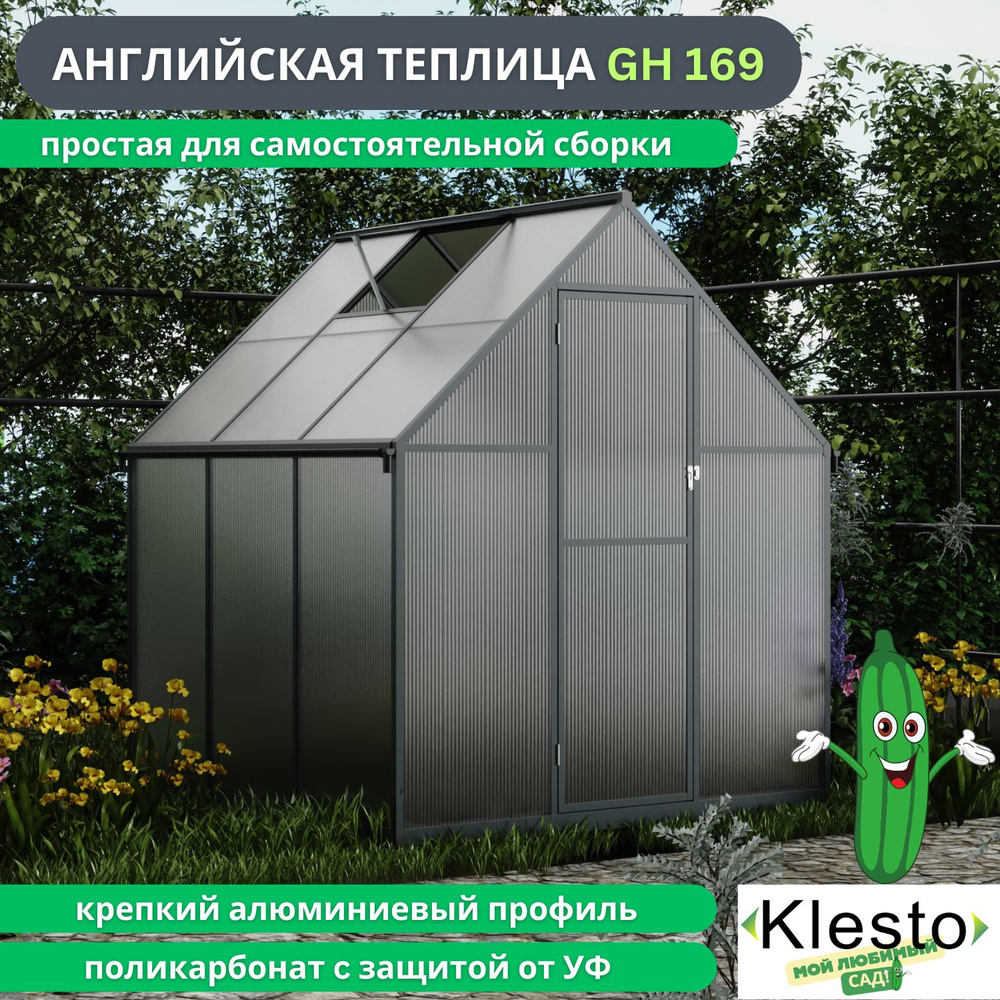 АНГЛИЙСКАЯ ТЕПЛИЦА GH 169

простая для самостоятельной сборки

крепкий алюминиевый профиль

поликарбонат с защитой от УФ

Klesto
МОЙ ЛЮБИМЫЙ САД!